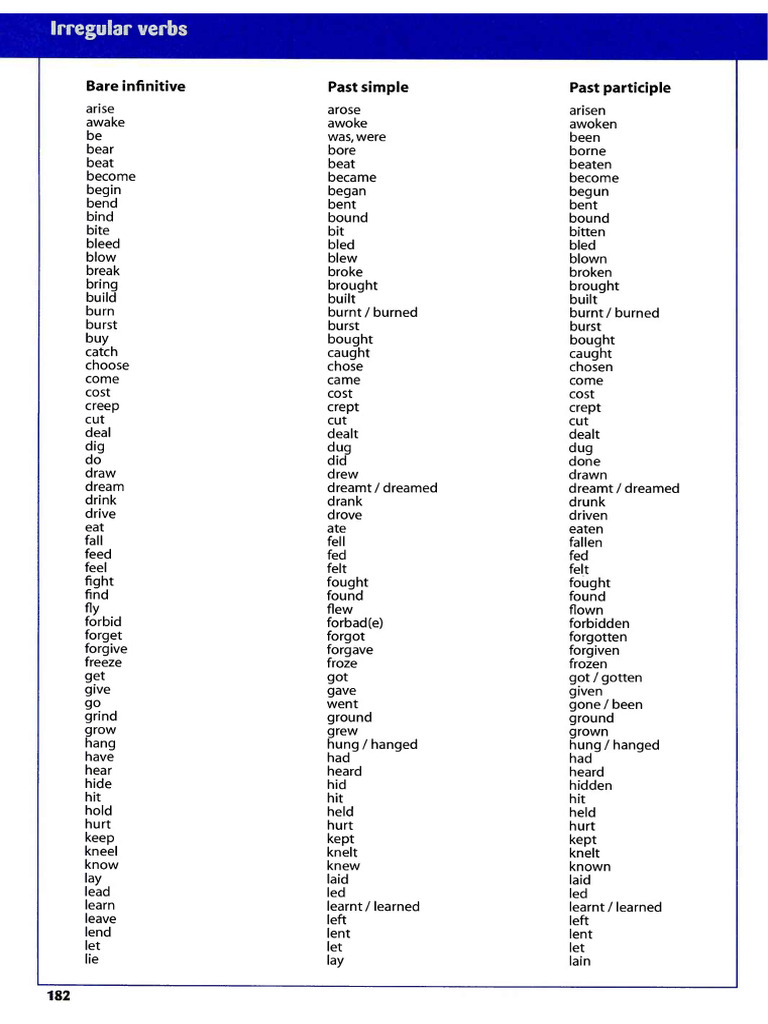 Irregular verbs

| Bare infinitive | Past simple | Past participle |
|---|---|---|
| arise | arose | arisen |
| awake | awoke | awoken |
| be | was, were | been |
| bear | bore | borne |
| beat | beat | beaten |
| become | became | become |
| begin | began | begun |
| bend | bent | bent |
| bind | bound | bound |
| bite | bit | bitten |
| bleed | bled | bled |
| blow | blew | blown |
| break | broke | broken |
| bring | brought | brought |
| build | built | built |
| burn | burnt / burned | burnt / burned |
| burst | burst | burst |
| buy | bought | bought |
| catch | caught | caught |
| choose | chose | chosen |
| come | came | come |
| cost | cost | cost |
| creep | crept | crept |
| cut | cut | cut |
| deal | dealt | dealt |
| dig | dug | dug |
| do | did | done |
| draw | drew | drawn |
| dream | dreamt / dreamed | dreamt / dreamed |
| drink | drank | drunk |
| drive | drove | driven |
| eat | ate | eaten |
| fall | fell | fallen |
| feed | fed | fed |
| feel | felt | felt |
| fight | fought | fought |
| find | found | found |
| fly | flew | flown |
| forbid | forbad(e) | forbidden |
| forget | forgot | forgotten |
| forgive | forgave | forgiven |
| freeze | froze | frozen |
| get | got | got / gotten |
| give | gave | given |
| go | went | gone / been |
| grind | ground | ground |
| grow | grew | grown |
| hang | hung / hanged | hung / hanged |
| have | had | had |
| hear | heard | heard |
| hide | hid | hidden |
| hit | hit | hit |
| hold | held | held |
| hurt | hurt | hurt |
| keep | kept | kept |
| kneel | knelt | knelt |
| know | knew | known |
| lay | laid | laid |
| lead | led | led |
| learn | learnt / learned | learnt / learned |
| leave | left | left |
| lend | lent | lent |
| let | let | let |
| lie | lay | lain |

182